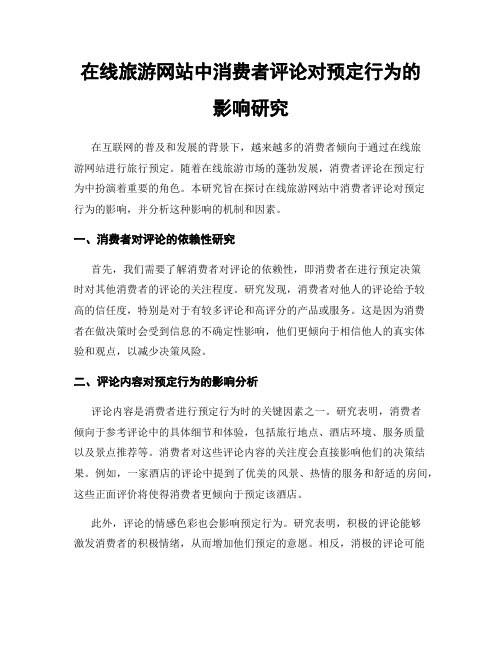 在线旅游网站中消费者评论对预定行为的影响研究

在互联网的普及和发展的背景下，越来越多的消费者倾向于通过在线旅游网站进行旅行预定。随着在线旅游市场的蓬勃发展，消费者评论在预定行为中扮演着重要的角色。本研究旨在探讨在线旅游网站中消费者评论对预定行为的影响，并分析这种影响的机制和因素。

一、消费者对评论的依赖性研究

首先，我们需要了解消费者对评论的依赖性，即消费者在进行预定决策时对其他消费者的评论的关注程度。研究发现，消费者对他人的评论给予较高的信任度，特别是对于有较多评论和高评分的产品或服务。这是因为消费者在做决策时会受到信息的不确定性影响，他们更倾向于相信他人的真实体验和观点，以减少决策风险。

二、评论内容对预定行为的影响分析

评论内容是消费者进行预定行为时的关键因素之一。研究表明，消费者倾向于参考评论中的具体细节和体验，包括旅行地点、酒店环境、服务质量以及景点推荐等。消费者对这些评论内容的关注度会直接影响他们的决策结果。例如，一家酒店的评论中提到了优美的风景、热情的服务和舒适的房间，这些正面评价将使得消费者更倾向于预定该酒店。

此外，评论的情感色彩也会影响预定行为。研究表明，积极的评论能够激发消费者的积极情绪，从而增加他们预定的意愿。相反，消极的评论可能